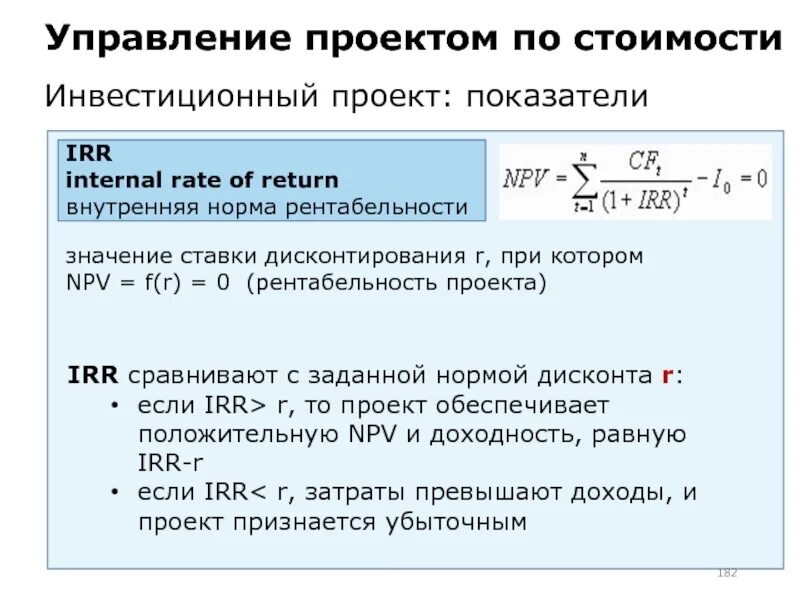 Управление проектом по стоимости

Инвестиционный проект: показатели

IRR
internal rate of return
внутренняя норма рентабельности

$NPV = \sum_{t=1}^{n} \frac{CF_t}{(1+IRR)^t} - I_0 = 0$

значение ставки дисконтирования r, при котором NPV = f(r) = 0 (рентабельность проекта)

IRR сравнивают с заданной нормой дисконта r:
• если IRR> r, то проект обеспечивает положительную NPV и доходность, равную IRR-r
• если IRR< r, затраты превышают доходы, и проект признается убыточным

182